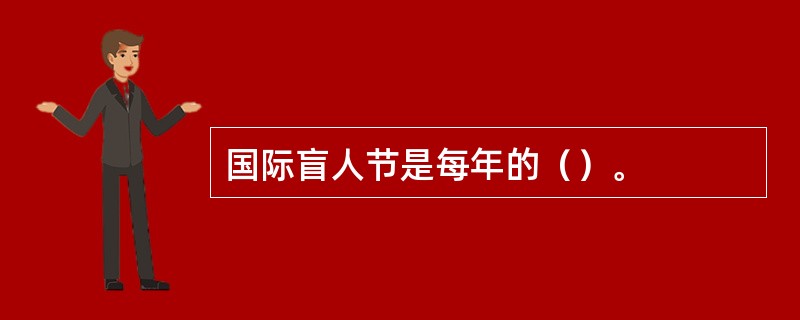 国际盲人节是每年的（）。